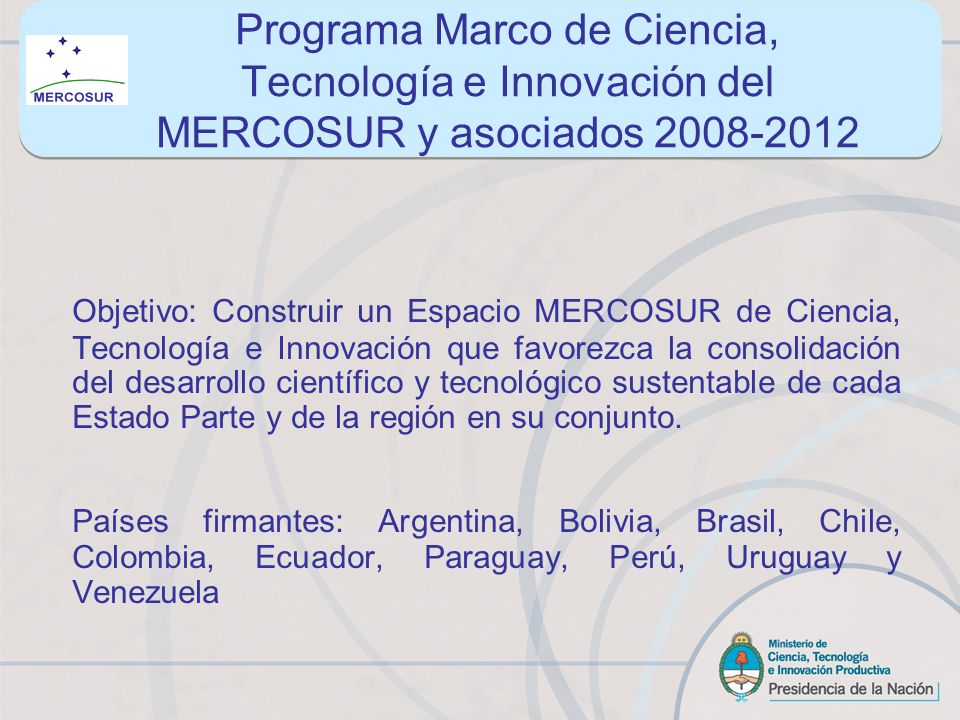 MERCOSUR

Programa Marco de Ciencia, Tecnología e Innovación del MERCOSUR y asociados 2008-2012

Objetivo: Construir un Espacio MERCOSUR de Ciencia, Tecnología e Innovación que favorezca la consolidación del desarrollo científico y tecnológico sustentable de cada Estado Parte y de la región en su conjunto.

Países firmantes: Argentina, Bolivia, Brasil, Chile, Colombia, Ecuador, Paraguay, Perú, Uruguay y Venezuela

Ministerio de Ciencia, Tecnología e Innovación Productiva
Presidencia de la Nación